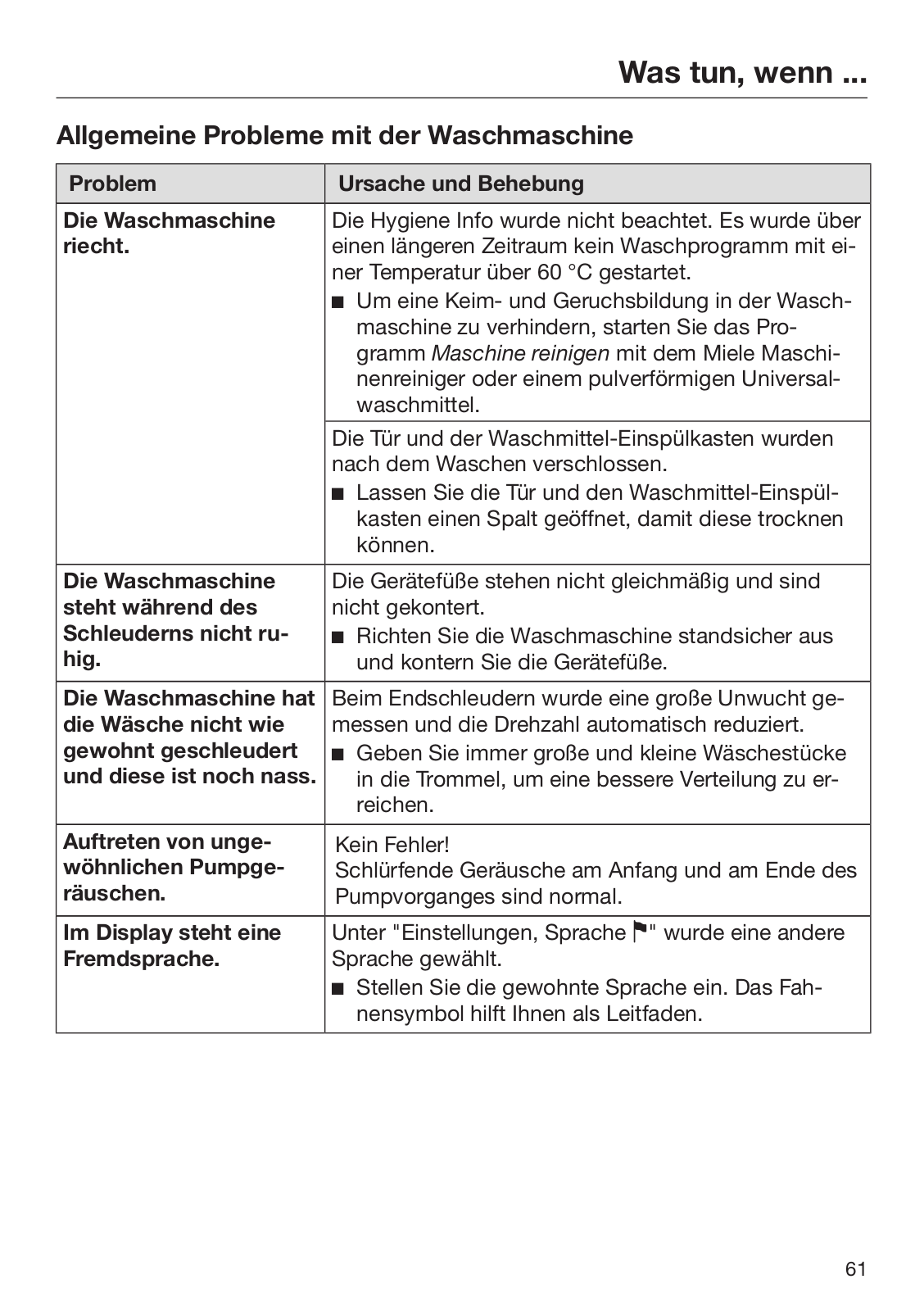 Was tun, wenn ...

Allgemeine Probleme mit der Waschmaschine

| Problem | Ursache und Behebung |
|---|---|
| **Die Waschmaschine riecht.** | Die Hygiene Info wurde nicht beachtet. Es wurde über einen längeren Zeitraum kein Waschprogramm mit einer Temperatur über 60 °C gestartet. ■ Um eine Keim- und Geruchsbildung in der Waschmaschine zu verhindern, starten Sie das Programm *Maschine reinigen* mit dem Miele Maschinenreiniger oder einem pulverförmigen Universalwaschmittel. |
| | Die Tür und der Waschmittel-Einspülkasten wurden nach dem Waschen verschlossen. ■ Lassen Sie die Tür und den Waschmittel-Einspülkasten einen Spalt geöffnet, damit diese trocknen können. |
| **Die Waschmaschine steht während des Schleuderns nicht ruhig.** | Die Gerätefüße stehen nicht gleichmäßig und sind nicht gekontert. ■ Richten Sie die Waschmaschine standsicher aus und kontern Sie die Gerätefüße. |
| **Die Waschmaschine hat die Wäsche nicht wie gewohnt geschleudert und diese ist noch nass.** | Beim Endschleudern wurde eine große Unwucht gemessen und die Drehzahl automatisch reduziert. ■ Geben Sie immer große und kleine Wäschestücke in die Trommel, um eine bessere Verteilung zu erreichen. |
| **Auftreten von ungewöhnlichen Pumpgeräuschen.** | Kein Fehler! Schlürfende Geräusche am Anfang und am Ende des Pumpvorganges sind normal. |
| **Im Display steht eine Fremdsprache.** | Unter "Einstellungen, Sprache ⚑" wurde eine andere Sprache gewählt. ■ Stellen Sie die gewohnte Sprache ein. Das Fahnensymbol hilft Ihnen als Leitfaden. |

61